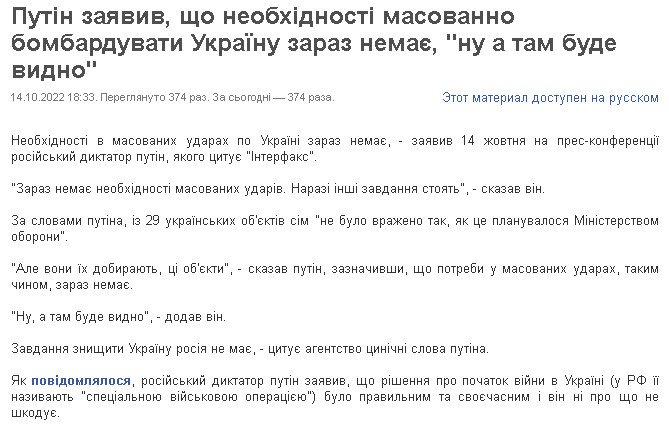 Путін заявив, що необхідності масованно бомбардувати Україну зараз немає, "ну а там буде видно"

14.10.2022 18:33. Переглянуто 374 раз. За сьогодні — 374 раза.

Этот материал доступен на русском

Необхідності в масованих ударах по Україні зараз немає, - заявив 14 жовтня на прес-конференції російський диктатор путін, якого цитує "Інтерфакс".

"Зараз немає необхідності масованих ударів. Наразі інші завдання стоять", - сказав він.

За словами путіна, із 29 українських об'єктів сім "не було вражено так, як це планувалося Міністерством оборони".

"Але вони їх добирають, ці об'єкти", - сказав путін, зазначивши, що потреби у масованих ударах, таким чином, зараз немає.

"Ну, а там буде видно", - додав він.

Завдання знищити Україну росія не має, - цитує агентство цинічні слова путіна.

Як повідомлялося, російський диктатор путін заявив, що рішення про початок війни в Україні (у РФ її називають "спеціальною військовою операцією") було правильним та своєчасним і він ні про що не шкодує.